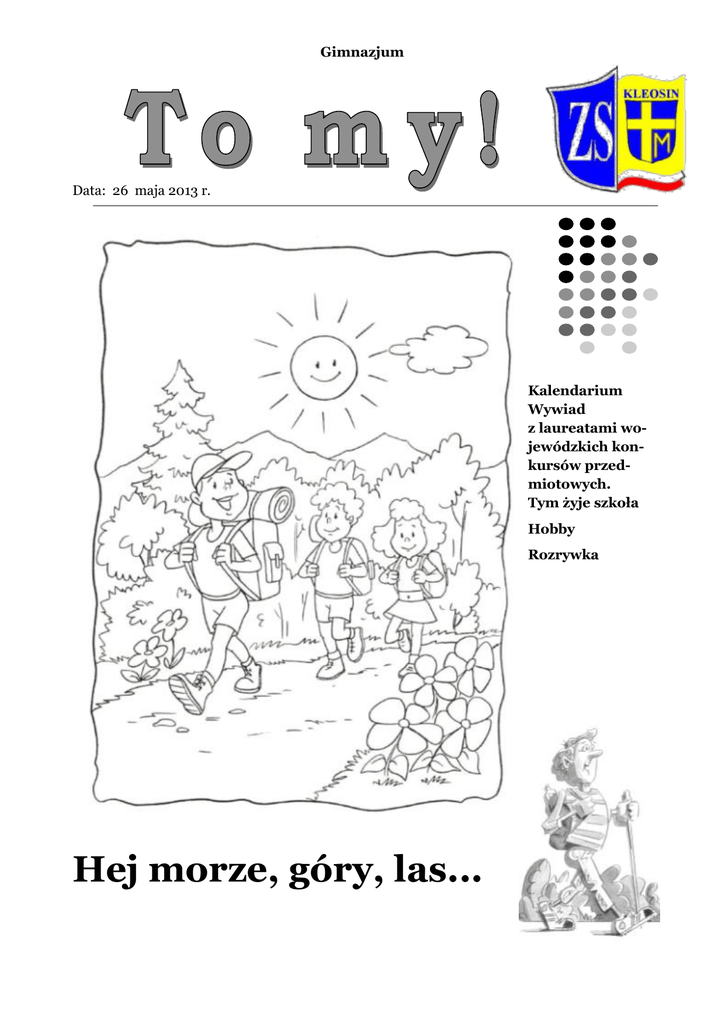 Gimnazjum

To my!

ZS KLEOSIN M

Data: 26 maja 2013 r.

Kalendarium
Wywiad z laureatami wojewódzkich konkursów przedmiotowych.
Tym żyje szkoła

Hobby

Rozrywka

Hej morze, góry, las...